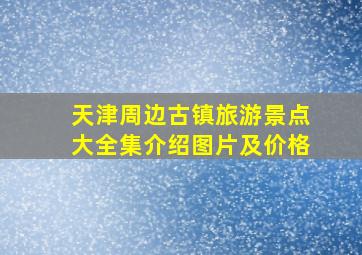 天津周边古镇旅游景点大全集介绍图片及价格